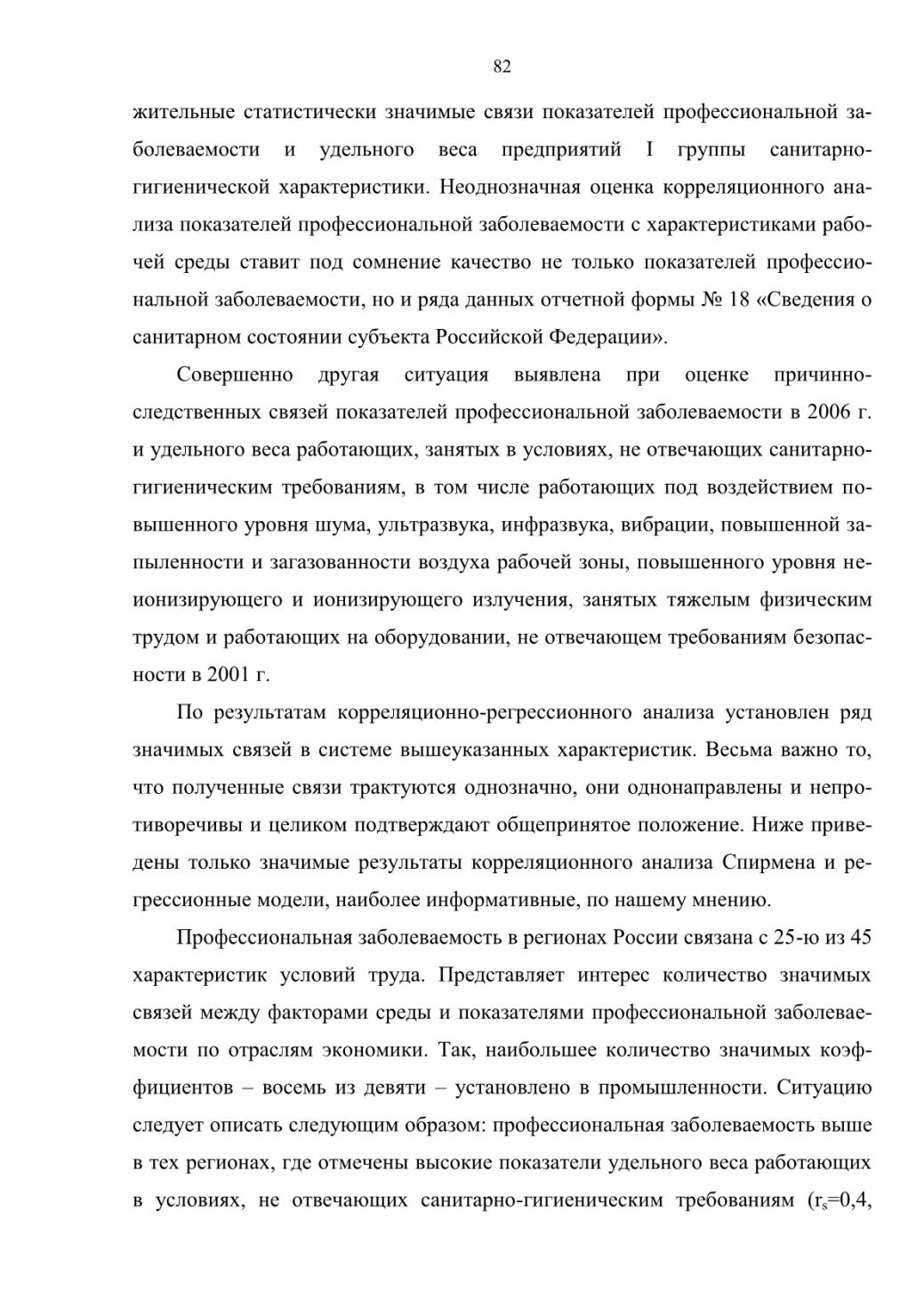 82

жительные статистически значимые связи показателей профессиональной заболеваемости и удельного веса предприятий I группы санитарно-гигиенической характеристики. Неоднозначная оценка корреляционного анализа показателей профессиональной заболеваемости с характеристиками рабочей среды ставит под сомнение качество не только показателей профессиональной заболеваемости, но и ряда данных отчетной формы № 18 «Сведения о санитарном состоянии субъекта Российской Федерации».

Совершенно другая ситуация выявлена при оценке причинно-следственных связей показателей профессиональной заболеваемости в 2006 г. и удельного веса работающих, занятых в условиях, не отвечающих санитарно-гигиеническим требованиям, в том числе работающих под воздействием повышенного уровня шума, ультразвука, инфразвука, вибрации, повышенной запыленности и загазованности воздуха рабочей зоны, повышенного уровня неионизирующего и ионизирующего излучения, занятых тяжелым физическим трудом и работающих на оборудовании, не отвечающем требованиям безопасности в 2001 г.

По результатам корреляционно-регрессионного анализа установлен ряд значимых связей в системе вышеуказанных характеристик. Весьма важно то, что полученные связи трактуются однозначно, они однонаправлены и непротиворечивы и целиком подтверждают общепринятое положение. Ниже приведены только значимые результаты корреляционного анализа Спирмена и регрессионные модели, наиболее информативные, по нашему мнению.

Профессиональная заболеваемость в регионах России связана с 25-ю из 45 характеристик условий труда. Представляет интерес количество значимых связей между факторами среды и показателями профессиональной заболеваемости по отраслям экономики. Так, наибольшее количество значимых коэффициентов – восемь из девяти – установлено в промышленности. Ситуацию следует описать следующим образом: профессиональная заболеваемость выше в тех регионах, где отмечены высокие показатели удельного веса работающих в условиях, не отвечающих санитарно-гигиеническим требованиям ($r_s$=0,4,